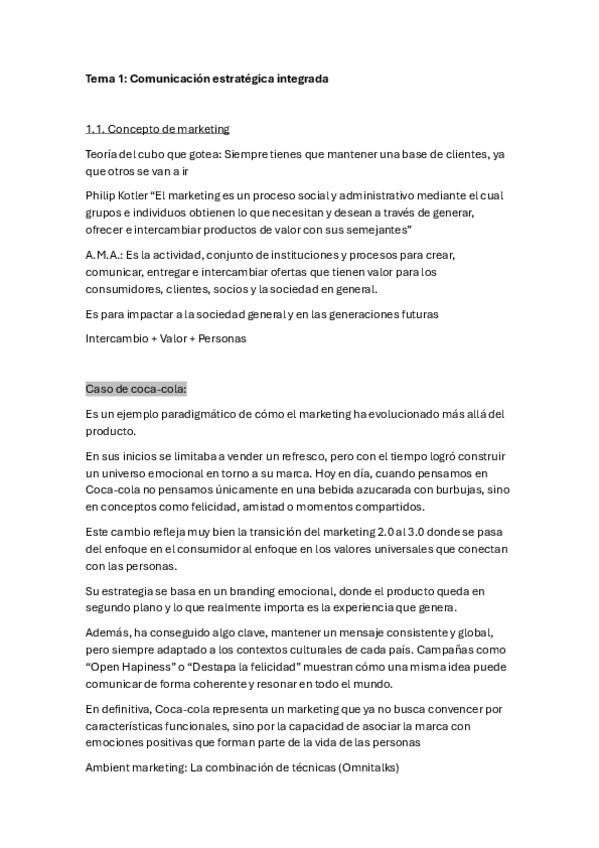 Tema 1: Comunicación estratégica integrada

1.1. Concepto de marketing

Teoría del cubo que gotea: Siempre tienes que mantener una base de clientes, ya que otros se van a ir

Philip Kotler "El marketing es un proceso social y administrativo mediante el cual grupos e individuos obtienen lo que necesitan y desean a través de generar, ofrecer e intercambiar productos de valor con sus semejantes"

A.M.A.: Es la actividad, conjunto de instituciones y procesos para crear, comunicar, entregar e intercambiar ofertas que tienen valor para los consumidores, clientes, socios y la sociedad en general.

Es para impactar a la sociedad general y en las generaciones futuras

Intercambio + Valor + Personas

Caso de coca-cola:

Es un ejemplo paradigmático de cómo el marketing ha evolucionado más allá del producto.

En sus inicios se limitaba a vender un refresco, pero con el tiempo logró construir un universo emocional en torno a su marca. Hoy en día, cuando pensamos en Coca-cola no pensamos únicamente en una bebida azucarada con burbujas, sino en conceptos como felicidad, amistad o momentos compartidos.

Este cambio refleja muy bien la transición del marketing 2.0 al 3.0 donde se pasa del enfoque en el consumidor al enfoque en los valores universales que conectan con las personas.

Su estrategia se basa en un branding emocional, donde el producto queda en segundo plano y lo que realmente importa es la experiencia que genera.

Además, ha conseguido algo clave, mantener un mensaje consistente y global, pero siempre adaptado a los contextos culturales de cada país. Campañas como "Open Hapiness" o "Destapa la felicidad" muestran cómo una misma idea puede comunicar de forma coherente y resonar en todo el mundo.

En definitiva, Coca-cola representa un marketing que ya no busca convencer por características funcionales, sino por la capacidad de asociar la marca con emociones positivas que forman parte de la vida de las personas

Ambient marketing: La combinación de técnicas (Omnitalks)